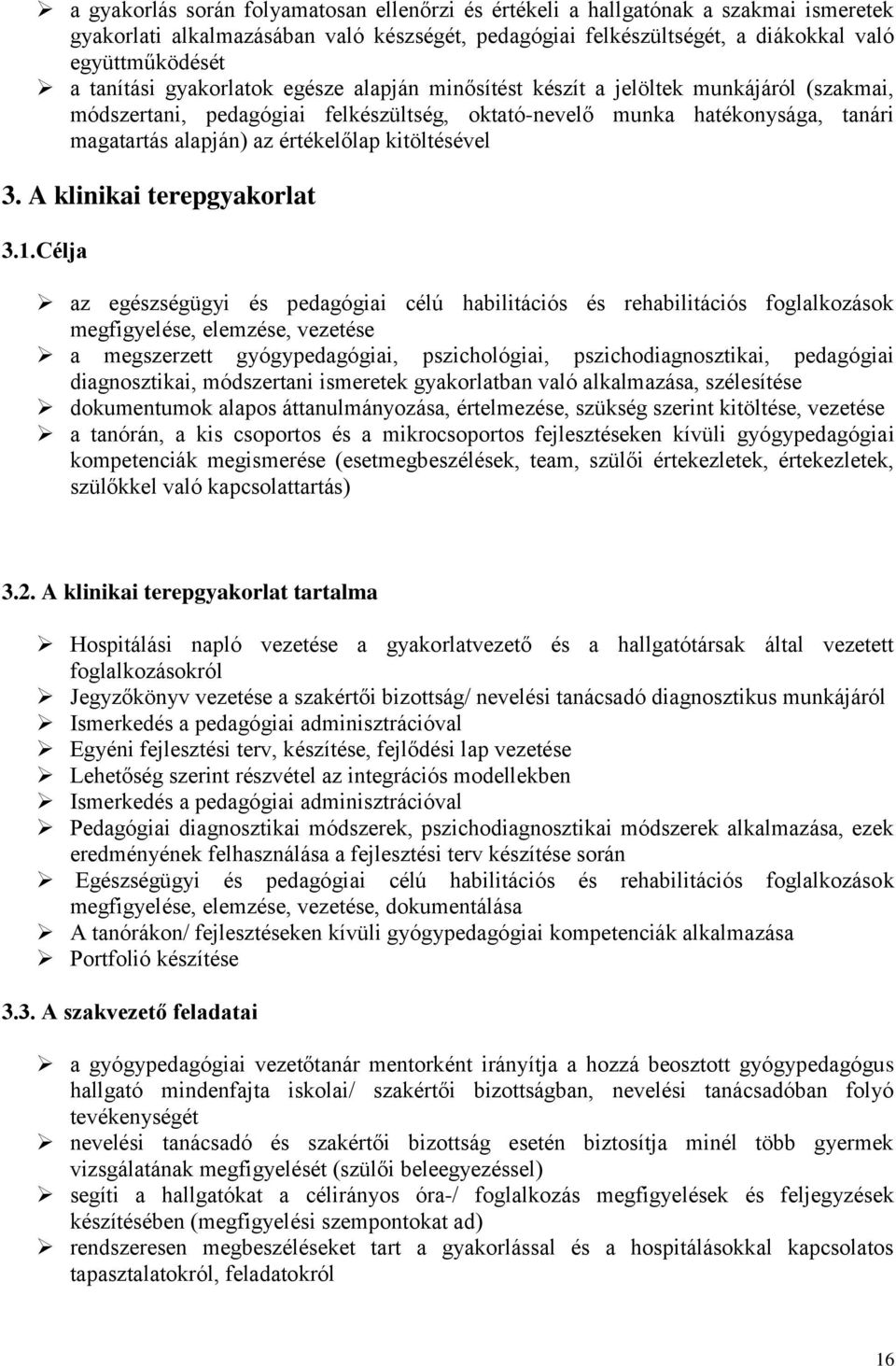 ➢ a gyakorlás során folyamatosan ellenőrzi és értékeli a hallgatónak a szakmai ismeretek gyakorlati alkalmazásában való készségét, pedagógiai felkészültségét, a diákokkal való együttműködését
➢ a tanítási gyakorlatok egésze alapján minősítést készít a jelöltek munkájáról (szakmai, módszertani, pedagógiai felkészültség, oktató-nevelő munka hatékonysága, tanári magatartás alapján) az értékelőlap kitöltésével

3. A klinikai terepgyakorlat

3.1.Célja

➢ az egészségügyi és pedagógiai célú habilitációs és rehabilitációs foglalkozások megfigyelése, elemzése, vezetése
➢ a megszerzett gyógypedagógiai, pszichológiai, pszichodiagnosztikai, pedagógiai diagnosztikai, módszertani ismeretek gyakorlatban való alkalmazása, szélesítése
➢ dokumentumok alapos áttanulmányozása, értelmezése, szükség szerint kitöltése, vezetése
➢ a tanórán, a kis csoportos és a mikrocsoportos fejlesztéseken kívüli gyógypedagógiai kompetenciák megismerése (esetmegbeszélések, team, szülői értekezletek, értekezletek, szülőkkel való kapcsolattartás)

3.2. A klinikai terepgyakorlat tartalma

➢ Hospitálási napló vezetése a gyakorlatvezető és a hallgatótársak által vezetett foglalkozásokról
➢ Jegyzőkönyv vezetése a szakértői bizottság/ nevelési tanácsadó diagnosztikus munkájáról
➢ Ismerkedés a pedagógiai adminisztrációval
➢ Egyéni fejlesztési terv, készítése, fejlődési lap vezetése
➢ Lehetőség szerint részvétel az integrációs modellekben
➢ Ismerkedés a pedagógiai adminisztrációval
➢ Pedagógiai diagnosztikai módszerek, pszichodiagnosztikai módszerek alkalmazása, ezek eredményének felhasználása a fejlesztési terv készítése során
➢ Egészségügyi és pedagógiai célú habilitációs és rehabilitációs foglalkozások megfigyelése, elemzése, vezetése, dokumentálása
➢ A tanórákon/ fejlesztéseken kívüli gyógypedagógiai kompetenciák alkalmazása
➢ Portfolió készítése

3.3. A szakvezető feladatai

➢ a gyógypedagógiai vezetőtanár mentorként irányítja a hozzá beosztott gyógypedagógus hallgató mindenfajta iskolai/ szakértői bizottságban, nevelési tanácsadóban folyó tevékenységét
➢ nevelési tanácsadó és szakértői bizottság esetén biztosítja minél több gyermek vizsgálatának megfigyelését (szülői beleegyezéssel)
➢ segíti a hallgatókat a célirányos óra-/ foglalkozás megfigyelések és feljegyzések készítésében (megfigyelési szempontokat ad)
➢ rendszeresen megbeszéléseket tart a gyakorlással és a hospitálásokkal kapcsolatos tapasztalatokról, feladatokról

16